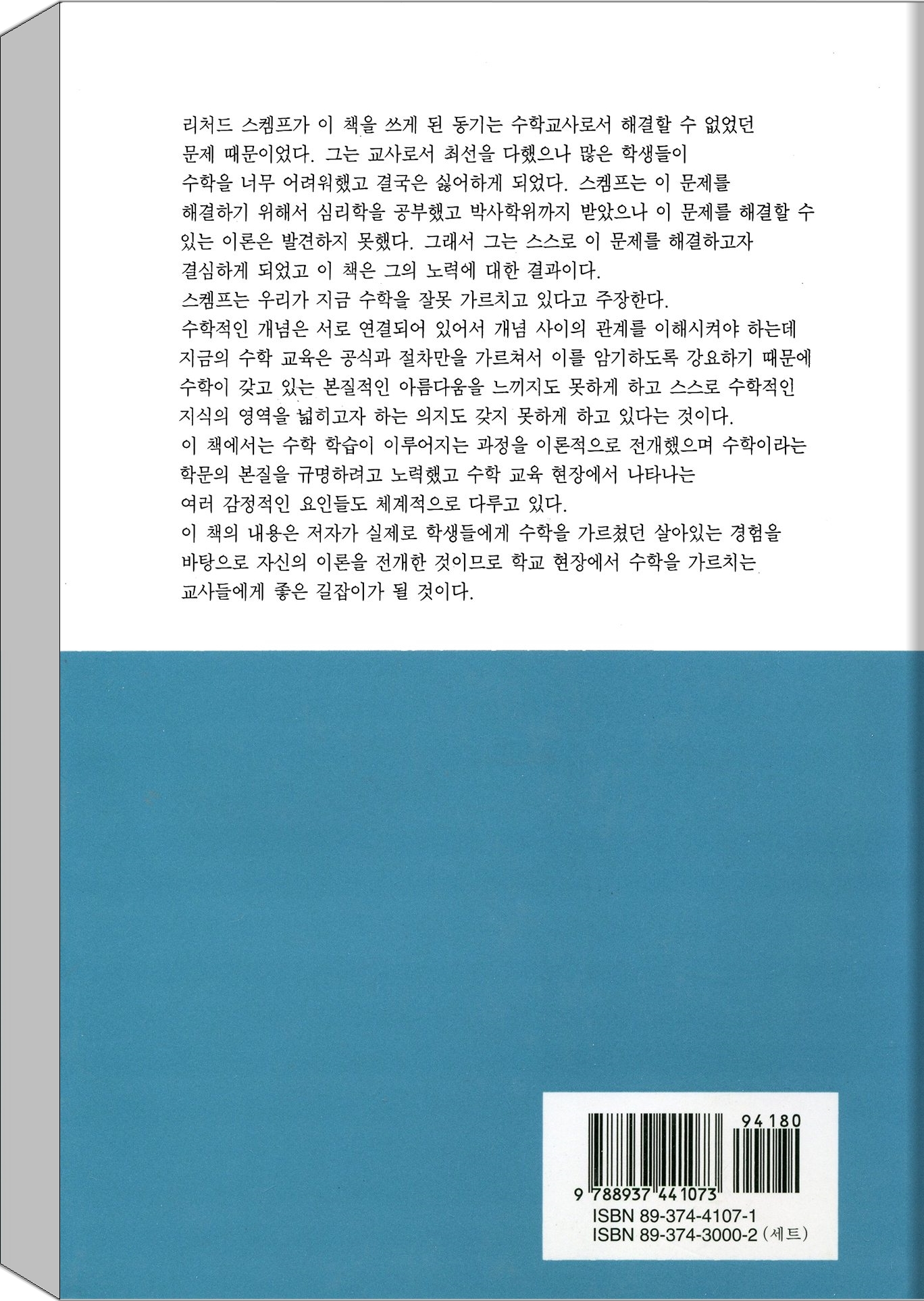 리처드 스켐프가 이 책을 쓰게 된 동기는 수학교사로서 해결할 수 없었던 문제 때문이었다. 그는 교사로서 최선을 다했으나 많은 학생들이 수학을 너무 어려워했고 결국은 싫어하게 되었다. 스켐프는 이 문제를 해결하기 위해서 심리학을 공부했고 박사학위까지 받았으나 이 문제를 해결할 수 있는 이론은 발견하지 못했다. 그래서 그는 스스로 이 문제를 해결하고자 결심하게 되었고 이 책은 그의 노력에 대한 결과이다.

스켐프는 우리가 지금 수학을 잘못 가르치고 있다고 주장한다. 수학적인 개념은 서로 연결되어 있어서 개념 사이의 관계를 이해시켜야 하는데 지금의 수학 교육은 공식과 절차만을 가르쳐서 이를 암기하도록 강요하기 때문에 수학이 갖고 있는 본질적인 아름다움을 느끼지도 못하게 하고 스스로 수학적인 지식의 영역을 넓히고자 하는 의지도 갖지 못하게 하고 있다는 것이다.

이 책에서는 수학 학습이 이루어지는 과정을 이론적으로 전개했으며 수학이라는 학문의 본질을 규명하려고 노력했고 수학 교육 현장에서 나타나는 여러 감정적인 요인들도 체계적으로 다루고 있다.

이 책의 내용은 저자가 실제로 학생들에게 수학을 가르쳤던 살아있는 경험을 바탕으로 자신의 이론을 전개한 것이므로 학교 현장에서 수학을 가르치는 교사들에게 좋은 길잡이가 될 것이다.

94180
9 788937 441073
ISBN 89-374-4107-1
ISBN 89-374-3000-2 (세트)